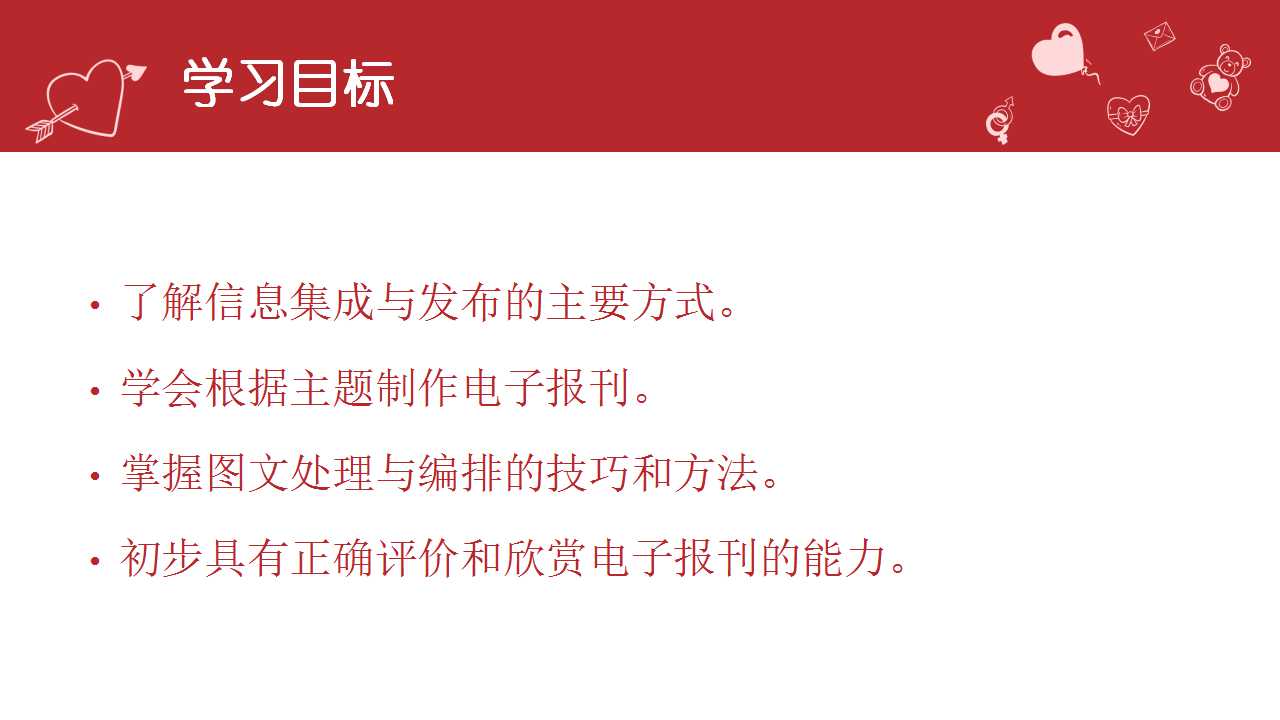 学习目标

• 了解信息集成与发布的主要方式。

• 学会根据主题制作电子报刊。

• 掌握图文处理与编排的技巧和方法。

• 初步具有正确评价和欣赏电子报刊的能力。